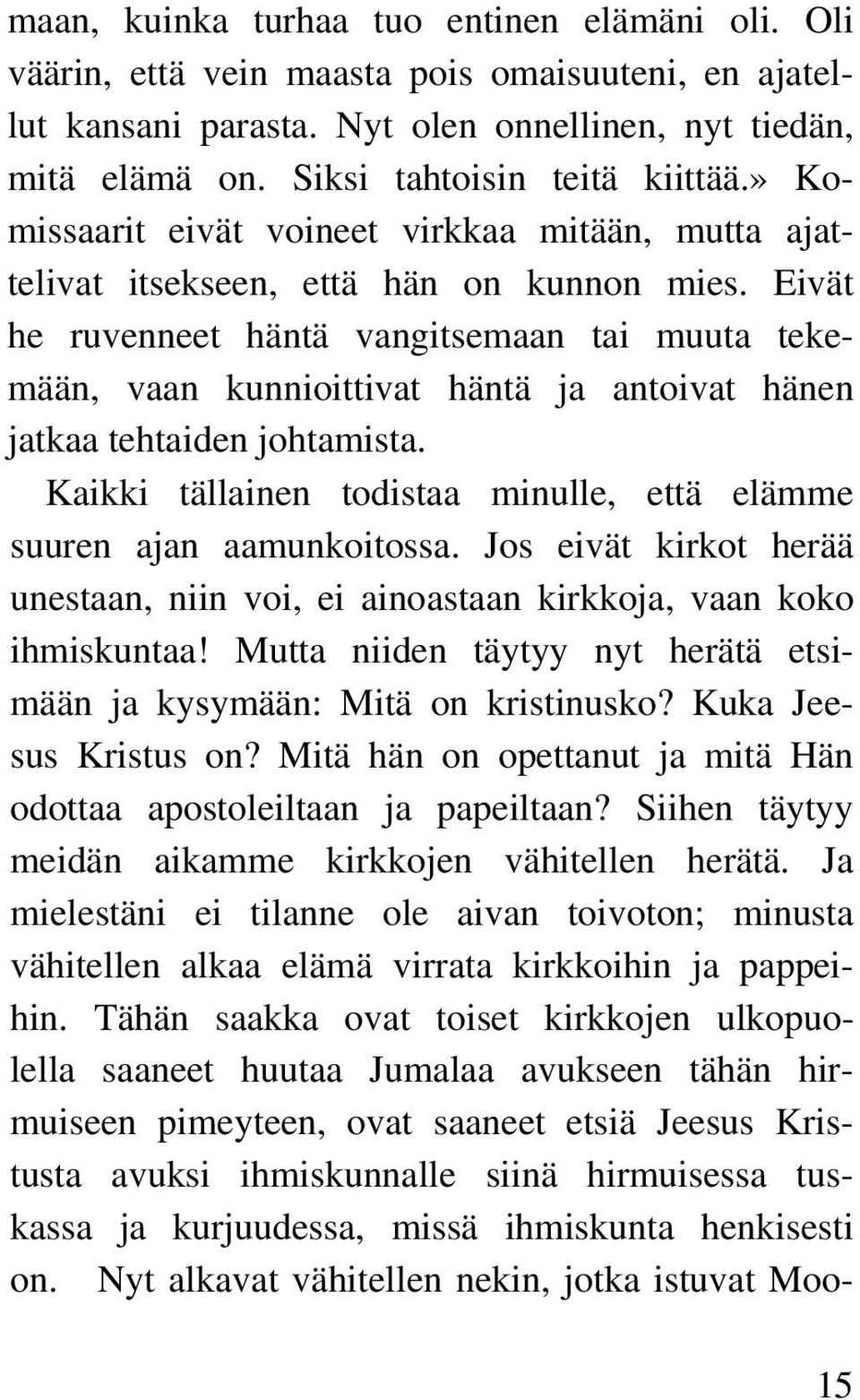 maan, kuinka turhaa tuo entinen elämäni oli. Oli väärin, että vein maasta pois omaisuuteni, en ajatellut kansani parasta. Nyt olen onnellinen, nyt tiedän, mitä elämä on. Siksi tahtoisin teitä kiittää.» Komissaarit eivät voineet virkkaa mitään, mutta ajattelivat itsekseen, että hän on kunnon mies. Eivät he ruvenneet häntä vangitsemaan tai muuta tekemään, vaan kunnioittivat häntä ja antoivat hänen jatkaa tehtaiden johtamista.

Kaikki tällainen todistaa minulle, että elämme suuren ajan aamunkoitossa. Jos eivät kirkot herää unestaan, niin voi, ei ainoastaan kirkkoja, vaan koko ihmiskuntaa! Mutta niiden täytyy nyt herätä etsimään ja kysymään: Mitä on kristinusko? Kuka Jeesus Kristus on? Mitä hän on opettanut ja mitä Hän odottaa apostoleiltaan ja papeiltaan? Siihen täytyy meidän aikamme kirkkojen vähitellen herätä. Ja mielestäni ei tilanne ole aivan toivoton; minusta vähitellen alkaa elämä virrata kirkkoihin ja pappeihin. Tähän saakka ovat toiset kirkkojen ulkopuolella saaneet huutaa Jumalaa avukseen tähän hirmuiseen pimeyteen, ovat saaneet etsiä Jeesus Kristusta avuksi ihmiskunnalle siinä hirmuisessa tuskassa ja kurjuudessa, missä ihmiskunta henkisesti on. Nyt alkavat vähitellen nekin, jotka istuvat Moo-

15